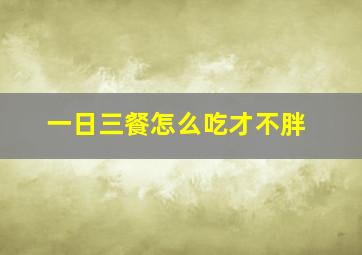 一日三餐怎么吃才不胖